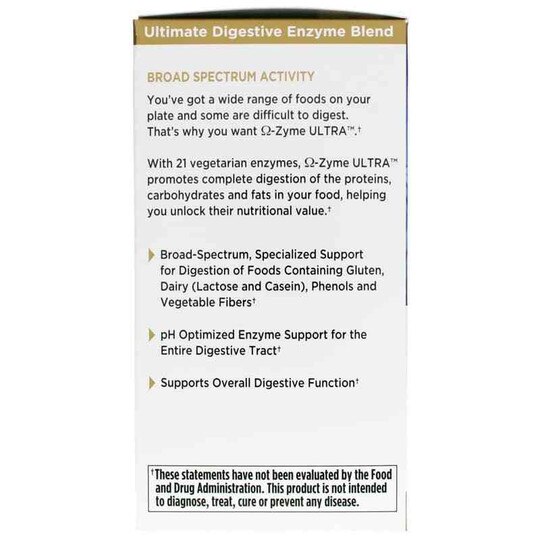 Ultimate Digestive Enzyme Blend

BROAD SPECTRUM ACTIVITY

You've got a wide range of foods on your plate and some are difficult to digest. That's why you want Ω-Zyme ULTRA™.†

With 21 vegetarian enzymes, Ω-Zyme ULTRA™ promotes complete digestion of the proteins, carbohydrates and fats in your food, helping you unlock their nutritional value.†

Broad-Spectrum, Specialized Support for Digestion of Foods Containing Gluten, Dairy (Lactose and Casein), Phenols and Vegetable Fibers†

pH Optimized Enzyme Support for the Entire Digestive Tract†

Supports Overall Digestive Function†

†These statements have not been evaluated by the Food and Drug Administration. This product is not intended to diagnose, treat, cure or prevent any disease.